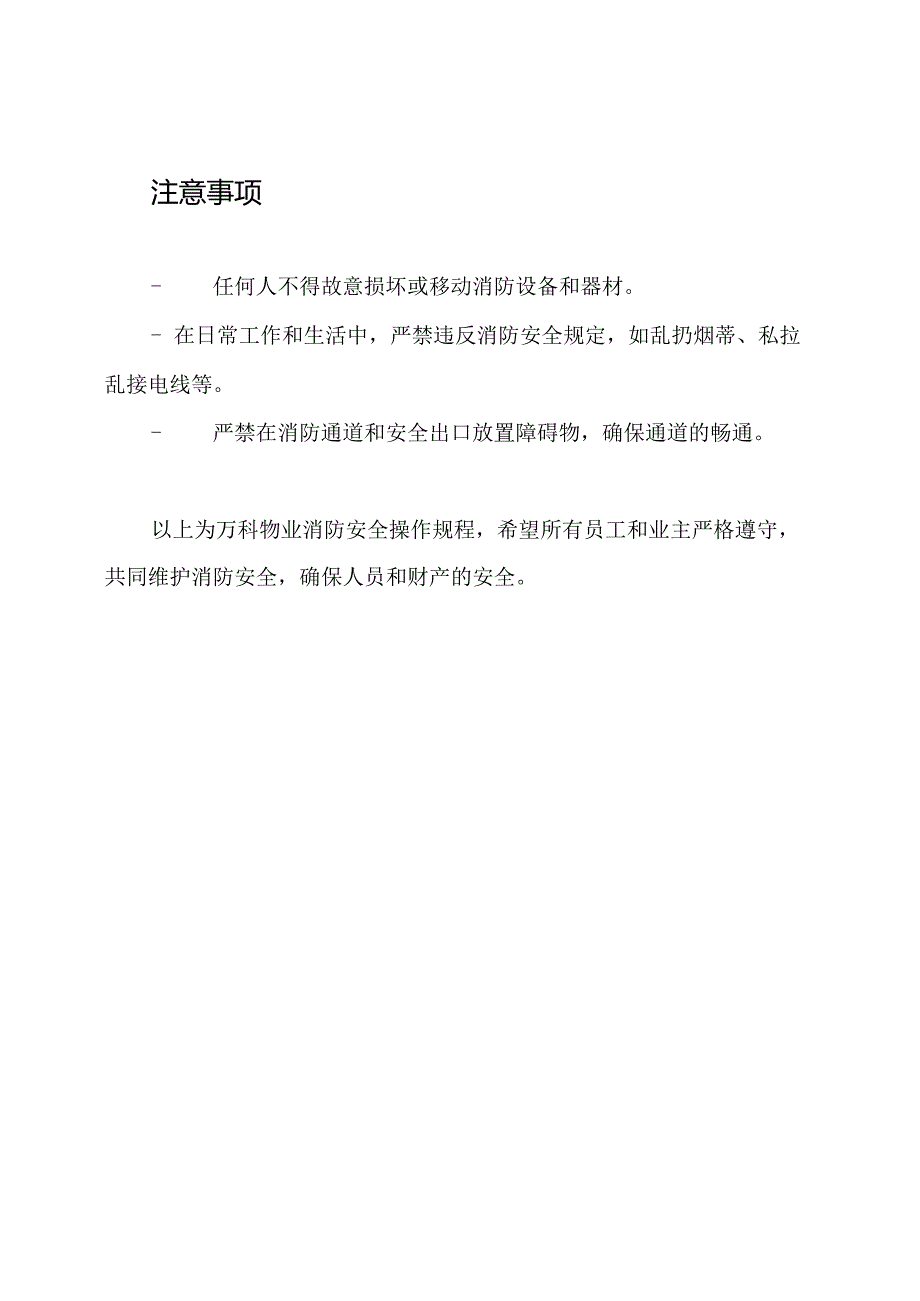 注意事项

- 任何人不得故意损坏或移动消防设备和器材。

- 在日常工作和生活中，严禁违反消防安全规定，如乱扔烟蒂、私拉乱接电线等。

- 严禁在消防通道和安全出口放置障碍物，确保通道的畅通。

以上为万科物业消防安全操作规程，希望所有员工和业主严格遵守，共同维护消防安全，确保人员和财产的安全。